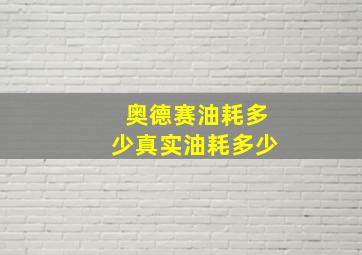 奥德赛油耗多少真实油耗多少